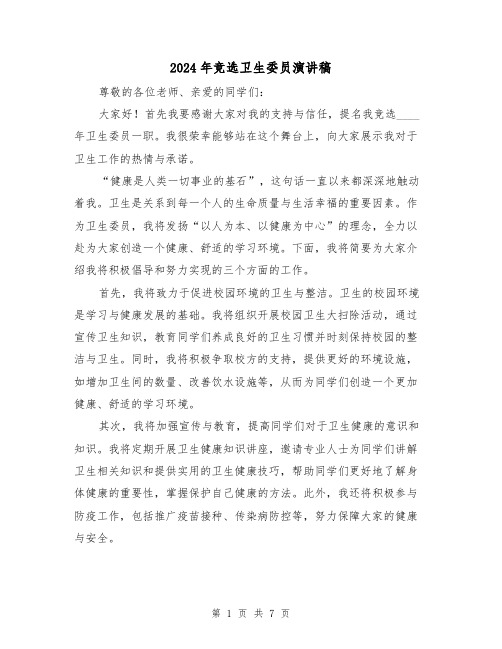 2024年竞选卫生委员演讲稿

尊敬的各位老师、亲爱的同学们：

大家好！首先我要感谢大家对我的支持与信任，提名我竞选____年卫生委员一职。我很荣幸能够站在这个舞台上，向大家展示我对于卫生工作的热情与承诺。

“健康是人类一切事业的基石”，这句话一直以来都深深地触动着我。卫生是关系到每一个人的生命质量与生活幸福的重要因素。作为卫生委员，我将发扬“以人为本、以健康为中心”的理念，全力以赴为大家创造一个健康、舒适的学习环境。下面，我将简要为大家介绍我将积极倡导和努力实现的三个方面的工作。

首先，我将致力于促进校园环境的卫生与整洁。卫生的校园环境是学习与健康发展的基础。我将组织开展校园卫生大扫除活动，通过宣传卫生知识，教育同学们养成良好的卫生习惯并时刻保持校园的整洁与卫生。同时，我将积极争取校方的支持，提供更好的环境设施，如增加卫生间的数量、改善饮水设施等，从而为同学们创造一个更加健康、舒适的学习环境。

其次，我将加强宣传与教育，提高同学们对于卫生健康的意识和知识。我将定期开展卫生健康知识讲座，邀请专业人士为同学们讲解卫生相关知识和提供实用的卫生健康技巧，帮助同学们更好地了解身体健康的重要性，掌握保护自己健康的方法。此外，我还将积极参与防疫工作，包括推广疫苗接种、传染病防控等，努力保障大家的健康与安全。

第 1 页 共 7 页